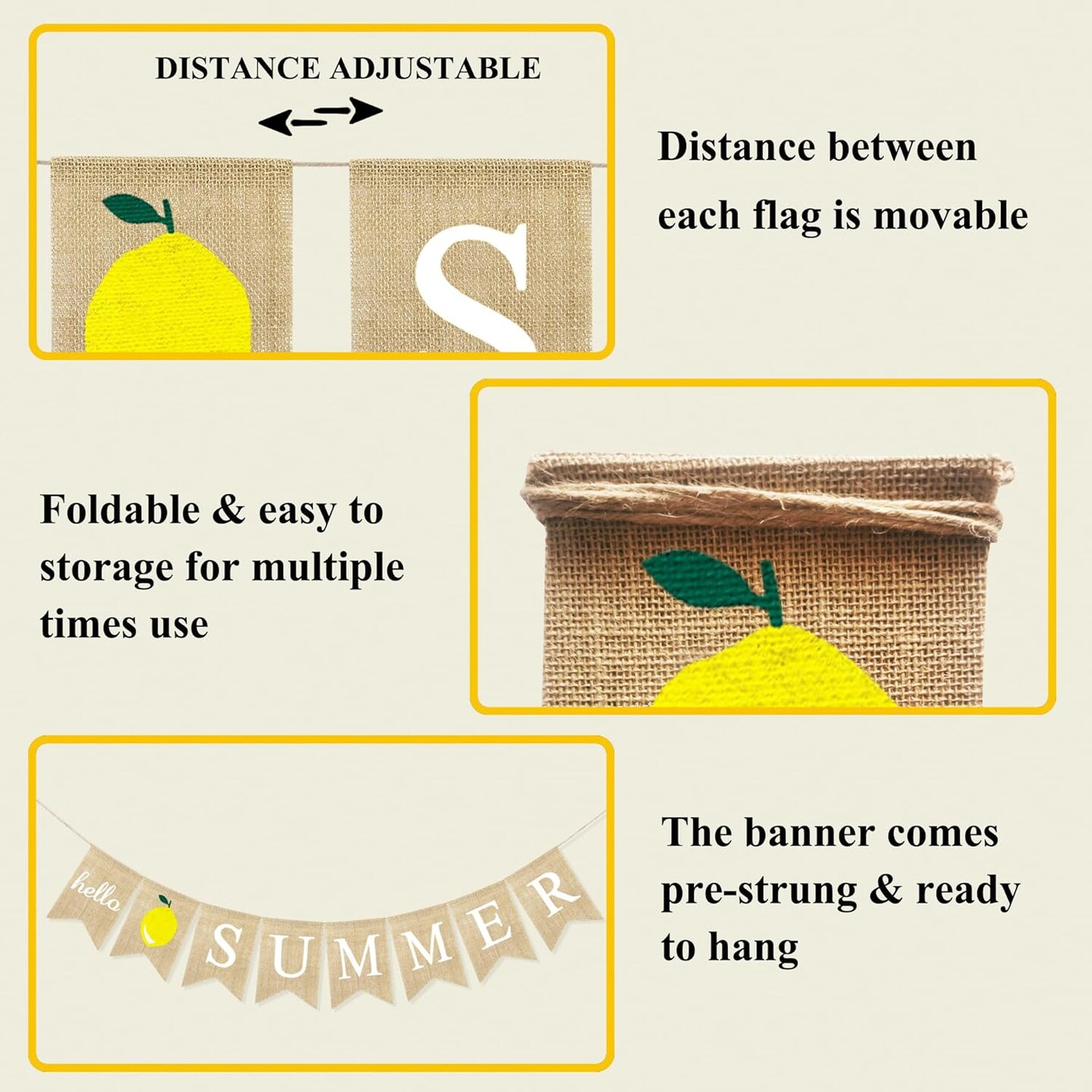 DISTANCE ADJUSTABLE

S

Distance between each flag is movable

Foldable & easy to storage for multiple times use

hello SUMMER

The banner comes pre-strung & ready to hang